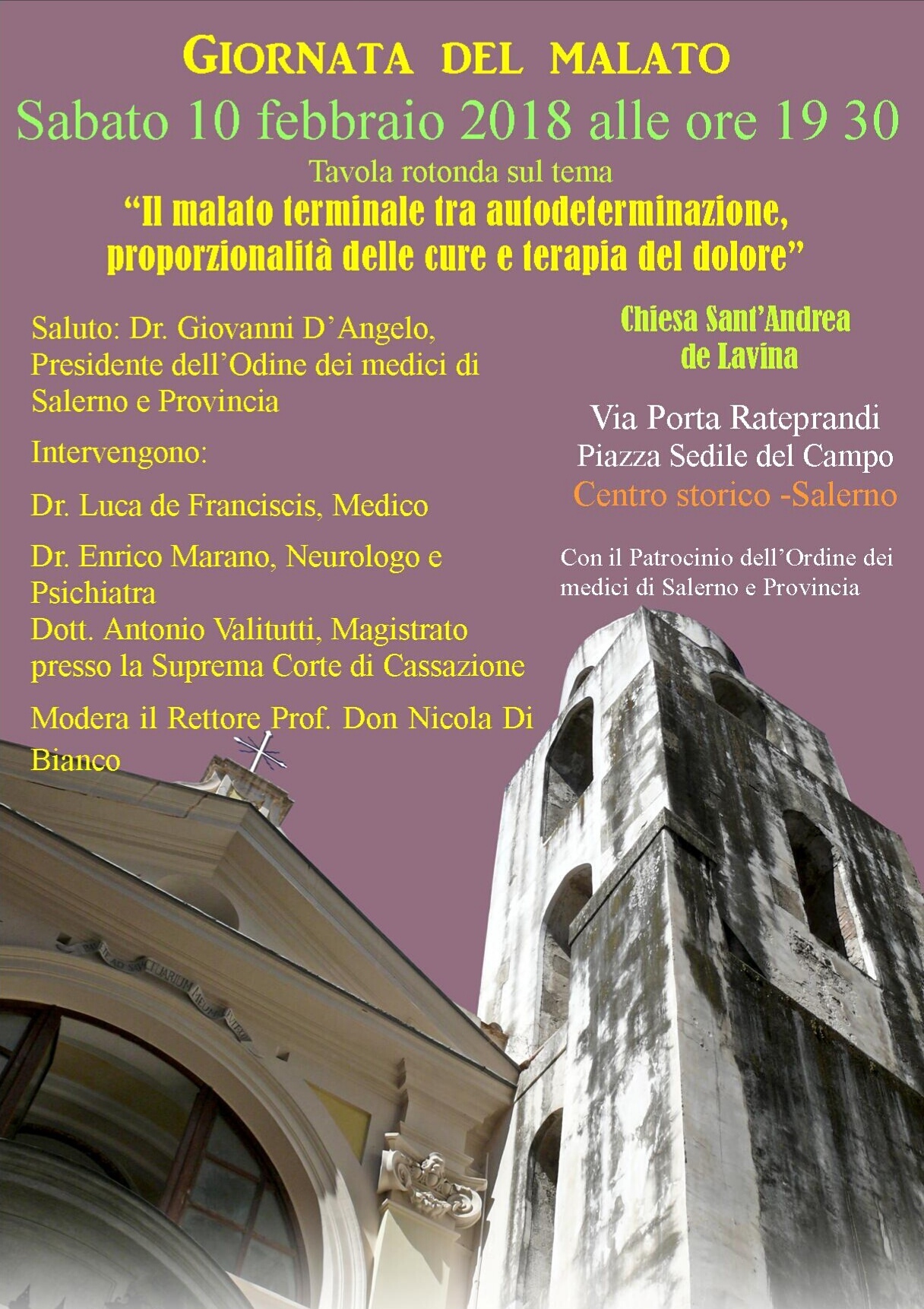 GIORNATA DEL MALATO

Sabato 10 febbraio 2018 alle ore 19 30

Tavola rotonda sul tema

"Il malato terminale tra autodeterminazione, proporzionalità delle cure e terapia del dolore"

Saluto: Dr. Giovanni D'Angelo, Presidente dell'Odine dei medici di Salerno e Provincia

Intervengono:

Dr. Luca de Franciscis, Medico

Dr. Enrico Marano, Neurologo e Psichiatra

Dott. Antonio Valitutti, Magistrato presso la Suprema Corte di Cassazione

Modera il Rettore Prof. Don Nicola Di Bianco

Chiesa Sant'Andrea de Lavina

Via Porta Rateprandi
Piazza Sedile del Campo
Centro storico -Salerno

Con il Patrocinio dell'Ordine dei medici di Salerno e Provincia